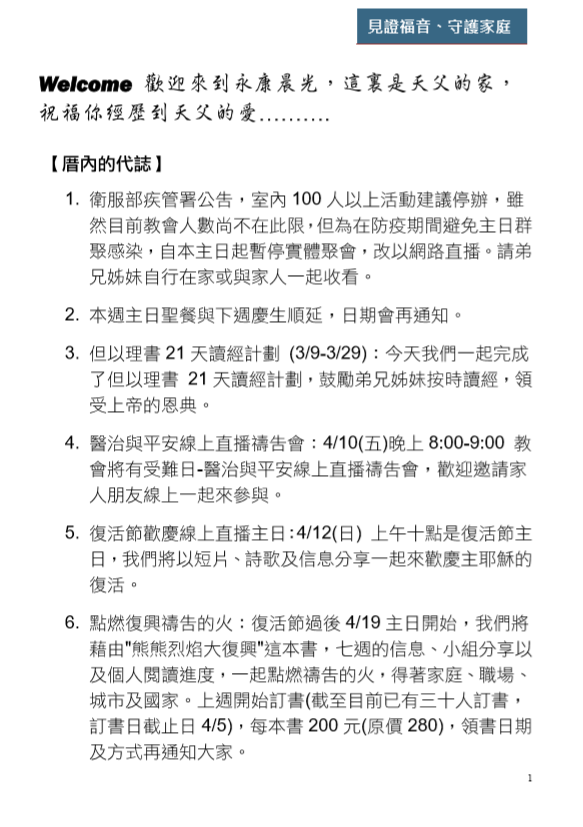 見證福音、守護家庭

Welcome 歡迎來到永康晨光，這裏是天父的家，祝福你經歷到天父的愛..........

【厝內的代誌】

1. 衛服部疾管署公告，室內 100 人以上活動建議停辦，雖然目前教會人數尚不在此限，但為在防疫期間避免主日群聚感染，自本主日起暫停實體聚會，改以網路直播。請弟兄姊妹自行在家或與家人一起收看。

2. 本週主日聖餐與下週慶生順延，日期會再通知。

3. 但以理書 21 天讀經計劃 (3/9-3/29)：今天我們一起完成了但以理書 21 天讀經計劃，鼓勵弟兄姊妹按時讀經，領受上帝的恩典。

4. 醫治與平安線上直播禱告會：4/10(五)晚上 8:00-9:00 教會將有受難日-醫治與平安線上直播禱告會，歡迎邀請家人朋友線上一起來參與。

5. 復活節歡慶線上直播主日：4/12(日) 上午十點是復活節主日，我們將以短片、詩歌及信息分享一起來歡慶主耶穌的復活。

6. 點燃復興禱告的火：復活節過後 4/19 主日開始，我們將藉由"熊熊烈焰大復興"這本書，七週的信息、小組分享以及個人閱讀進度，一起點燃禱告的火，得著家庭、職場、城市及國家。上週開始訂書(截至目前已有三十人訂書，訂書日截止日 4/5)，每本書 200 元(原價 280)，領書日期及方式再通知大家。

1